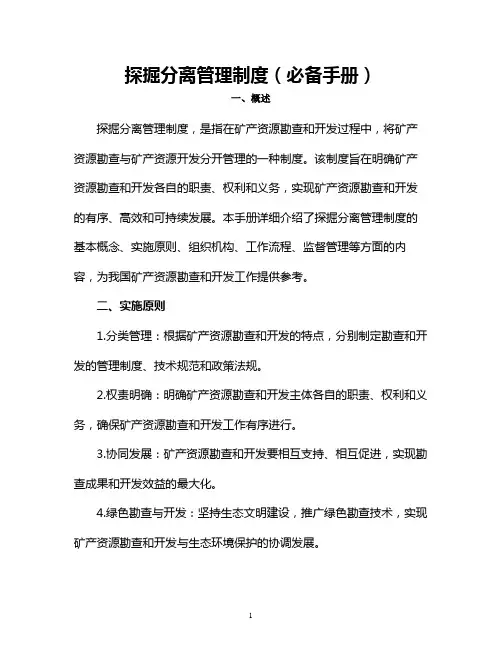 探掘分离管理制度（必备手册）

一、概述

探掘分离管理制度，是指在矿产资源勘查和开发过程中，将矿产资源勘查与矿产资源开发分开管理的一种制度。该制度旨在明确矿产资源勘查和开发各自的职责、权利和义务，实现矿产资源勘查和开发的有序、高效和可持续发展。本手册详细介绍了探掘分离管理制度的基本概念、实施原则、组织机构、工作流程、监督管理等方面的内容，为我国矿产资源勘查和开发工作提供参考。

二、实施原则

1.分类管理：根据矿产资源勘查和开发的特点，分别制定勘查和开发的管理制度、技术规范和政策法规。

2.权责明确：明确矿产资源勘查和开发主体各自的职责、权利和义务，确保矿产资源勘查和开发工作有序进行。

3.协同发展：矿产资源勘查和开发要相互支持、相互促进，实现勘查成果和开发效益的最大化。

4.绿色勘查与开发：坚持生态文明建设，推广绿色勘查技术，实现矿产资源勘查和开发与生态环境保护的协调发展。

1